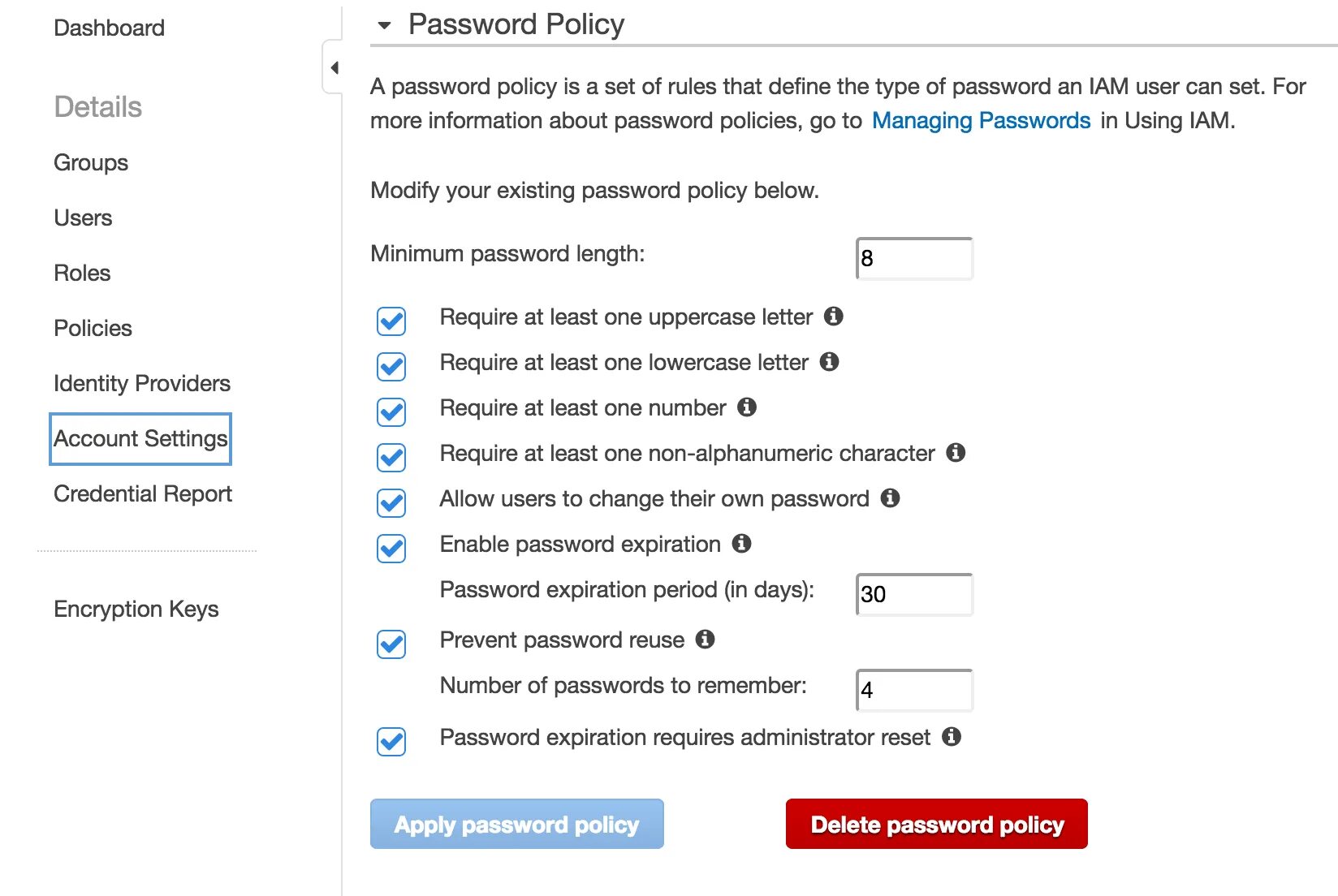 Dashboard

Details

Groups

Users

Roles

Policies

Identity Providers

Account Settings

Credential Report

Encryption Keys

Password Policy

A password policy is a set of rules that define the type of password an IAM user can set. For more information about password policies, go to Managing Passwords in Using IAM.

Modify your existing password policy below.

Minimum password length: 8

Require at least one uppercase letter

Require at least one lowercase letter

Require at least one number

Require at least one non-alphanumeric character

Allow users to change their own password

Enable password expiration

Password expiration period (in days): 30

Prevent password reuse

Number of passwords to remember: 4

Password expiration requires administrator reset

Apply password policy

Delete password policy